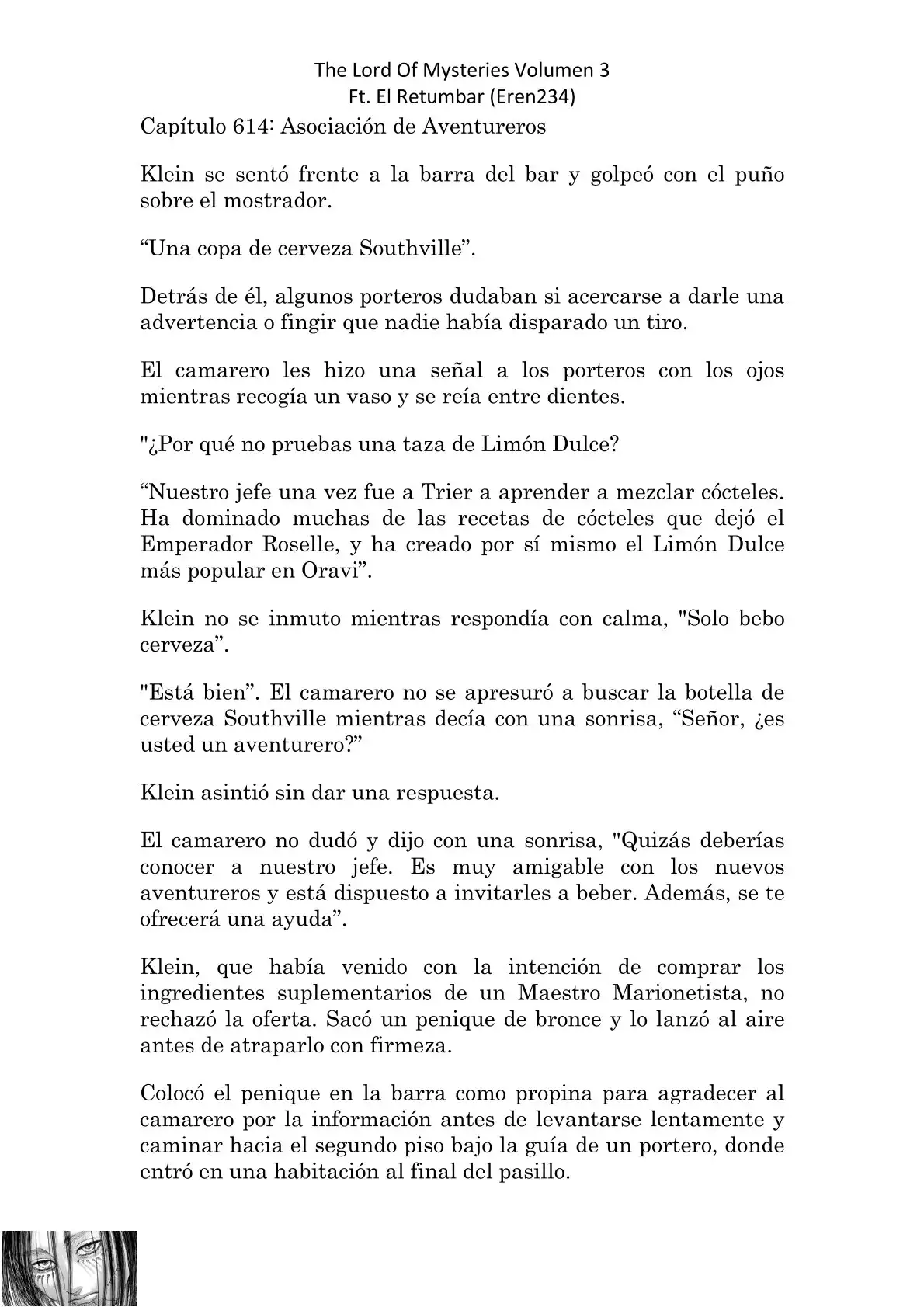 The Lord Of Mysteries Volumen 3
Ft. El Retumbar (Eren234)

Capítulo 614: Asociación de Aventureros

Klein se sentó frente a la barra del bar y golpeó con el puño sobre el mostrador.

“Una copa de cerveza Southville”.

Detrás de él, algunos porteros dudaban si acercarse a darle una advertencia o fingir que nadie había disparado un tiro.

El camarero les hizo una señal a los porteros con los ojos mientras recogía un vaso y se reía entre dientes.

"¿Por qué no pruebas una taza de Limón Dulce?

“Nuestro jefe una vez fue a Trier a aprender a mezclar cócteles. Ha dominado muchas de las recetas de cócteles que dejó el Emperador Roselle, y ha creado por sí mismo el Limón Dulce más popular en Oravi”.

Klein no se inmuto mientras respondía con calma, "Solo bebo cerveza”.

"Está bien”. El camarero no se apresuró a buscar la botella de cerveza Southville mientras decía con una sonrisa, “Señor, ¿es usted un aventurero?”

Klein asintió sin dar una respuesta.

El camarero no dudó y dijo con una sonrisa, "Quizás deberías conocer a nuestro jefe. Es muy amigable con los nuevos aventureros y está dispuesto a invitarles a beber. Además, se te ofrecerá una ayuda”.

Klein, que había venido con la intención de comprar los ingredientes suplementarios de un Maestro Marionetista, no rechazó la oferta. Sacó un penique de bronce y lo lanzó al aire antes de atraparlo con firmeza.

Colocó el penique en la barra como propina para agradecer al camarero por la información antes de levantarse lentamente y caminar hacia el segundo piso bajo la guía de un portero, donde entró en una habitación al final del pasillo.